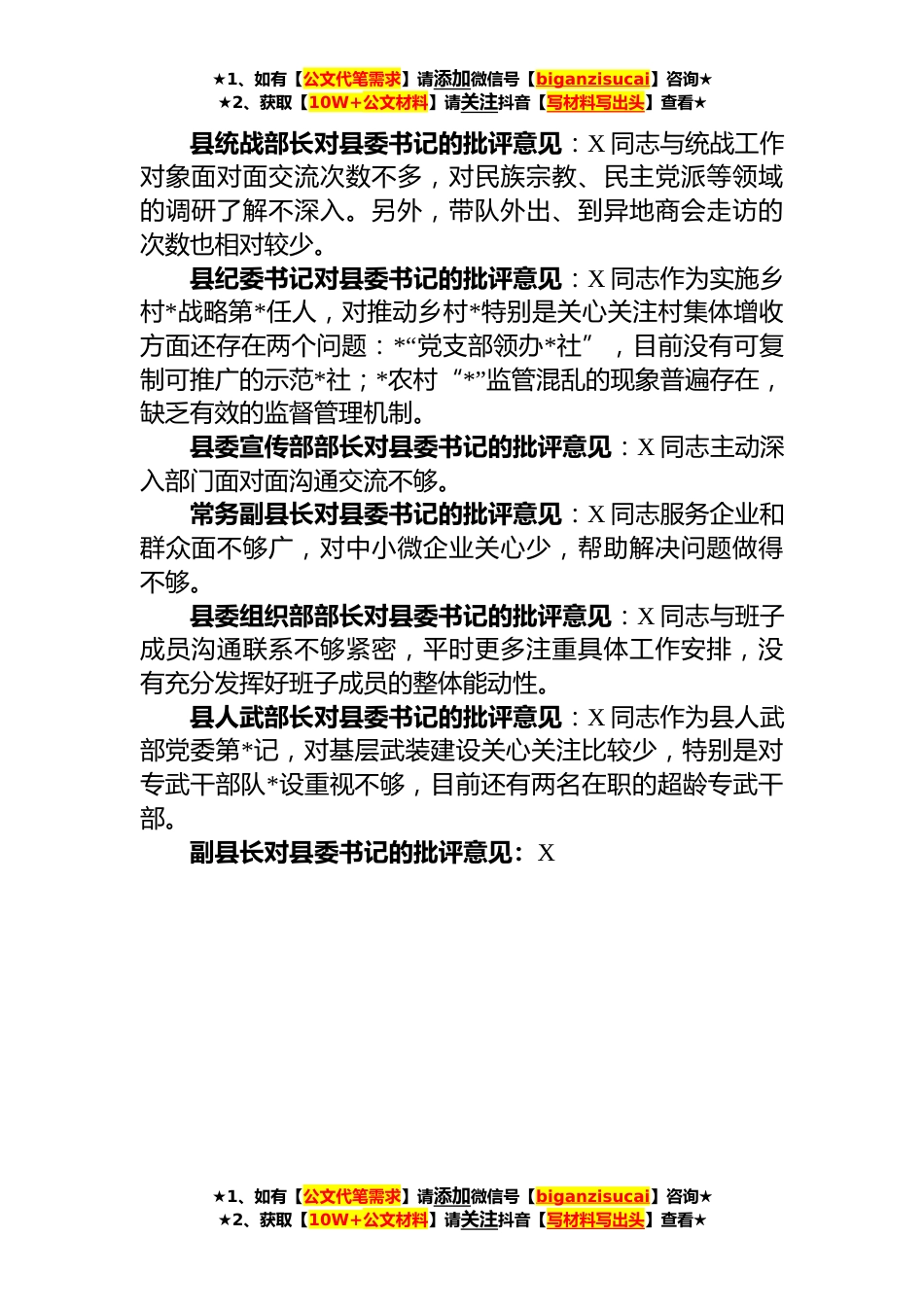 ★1、如有【公文代笔需求】请添加微信号【biganzisucai】咨询★
★2、获取【10W+公文材料】请关注抖音【写材料写出头】查看★

县统战部长对县委书记的批评意见：X 同志与统战工作对象面对面交流次数不多，对民族宗教、民主党派等领域的调研了解不深入。另外，带队外出、到异地商会走访的次数也相对较少。

县纪委书记对县委书记的批评意见：X 同志作为实施乡村*战略第*任人，对推动乡村*特别是关心关注村集体增收方面还存在两个问题：*“党支部领办*社”，目前没有可复制可推广的示范*社；*农村“*”监管混乱的现象普遍存在，缺乏有效的监督管理机制。

县委宣传部部长对县委书记的批评意见：X 同志主动深入部门面对面沟通交流不够。

常务副县长对县委书记的批评意见：X 同志服务企业和群众面不够广，对中小微企业关心少，帮助解决问题做得不够。

县委组织部部长对县委书记的批评意见：X 同志与班子成员沟通联系不够紧密，平时更多注重具体工作安排，没有充分发挥好班子成员的整体能动性。

县人武部长对县委书记的批评意见：X 同志作为县人武部党委第*记，对基层武装建设关心关注比较少，特别是对专武干部队*设重视不够，目前还有两名在职的超龄专武干部。

副县长对县委书记的批评意见：X

★1、如有【公文代笔需求】请添加微信号【biganzisucai】咨询★
★2、获取【10W+公文材料】请关注抖音【写材料写出头】查看★